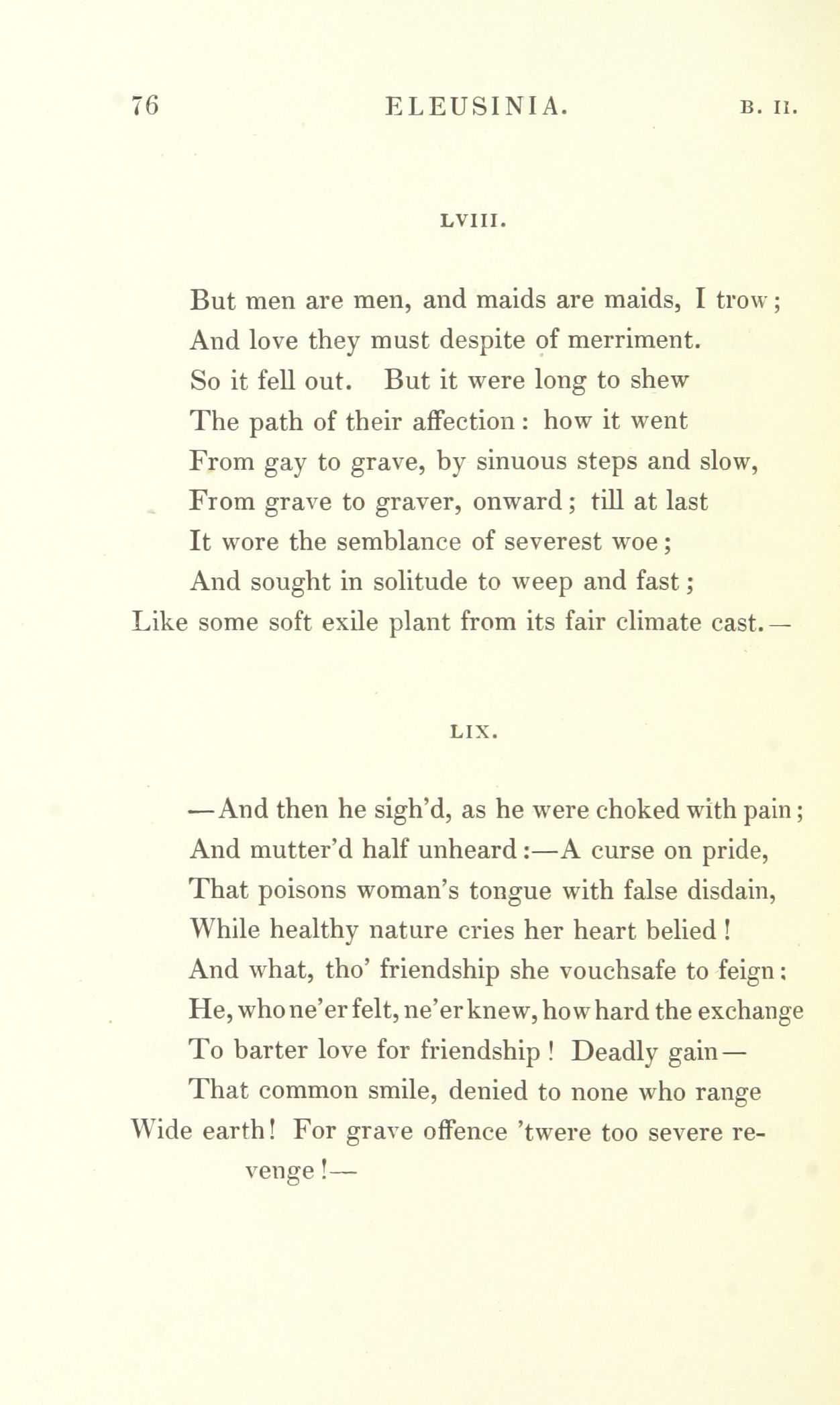 76 ELEUSINIA. B. II.

LVIII.

But men are men, and maids are maids, I trow;
And love they must despite of merriment.
So it fell out. But it were long to shew
The path of their affection: how it went
From gay to grave, by sinuous steps and slow,
From grave to graver, onward; till at last
It wore the semblance of severest woe;
And sought in solitude to weep and fast;
Like some soft exile plant from its fair climate cast.—

LIX.

—And then he sigh'd, as he were choked with pain;
And mutter'd half unheard:—A curse on pride,
That poisons woman's tongue with false disdain,
While healthy nature cries her heart belied!
And what, tho' friendship she vouchsafe to feign:
He, who ne'er felt, ne'er knew, how hard the exchange
To barter love for friendship! Deadly gain—
That common smile, denied to none who range
Wide earth! For grave offence 'twere too severe revenge!—